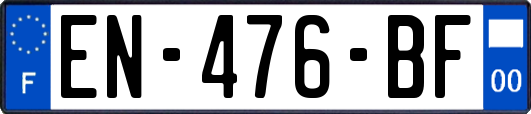 F
EN-476-BF
00